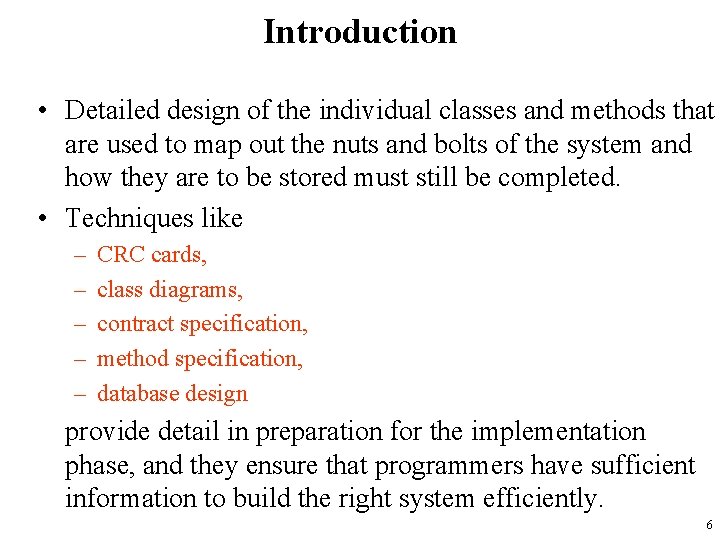 Introduction

• Detailed design of the individual classes and methods that are used to map out the nuts and bolts of the system and how they are to be stored must still be completed.

• Techniques like
– CRC cards,
– class diagrams,
– contract specification,
– method specification,
– database design

provide detail in preparation for the implementation phase, and they ensure that programmers have sufficient information to build the right system efficiently.

6